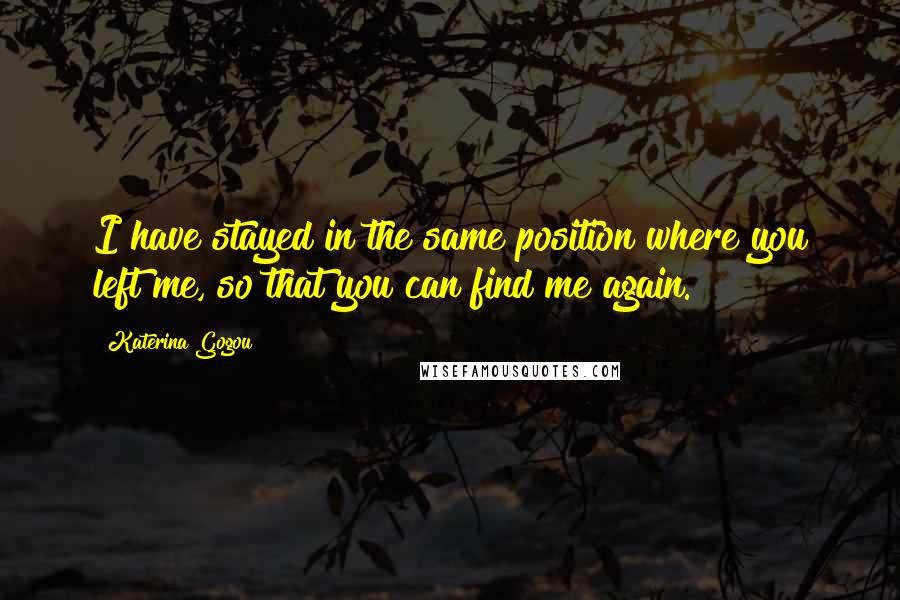 I have stayed in the same position where you left me, so that you can find me again.

Katerina Gogou

WISEFAMOUSQUOTES.COM